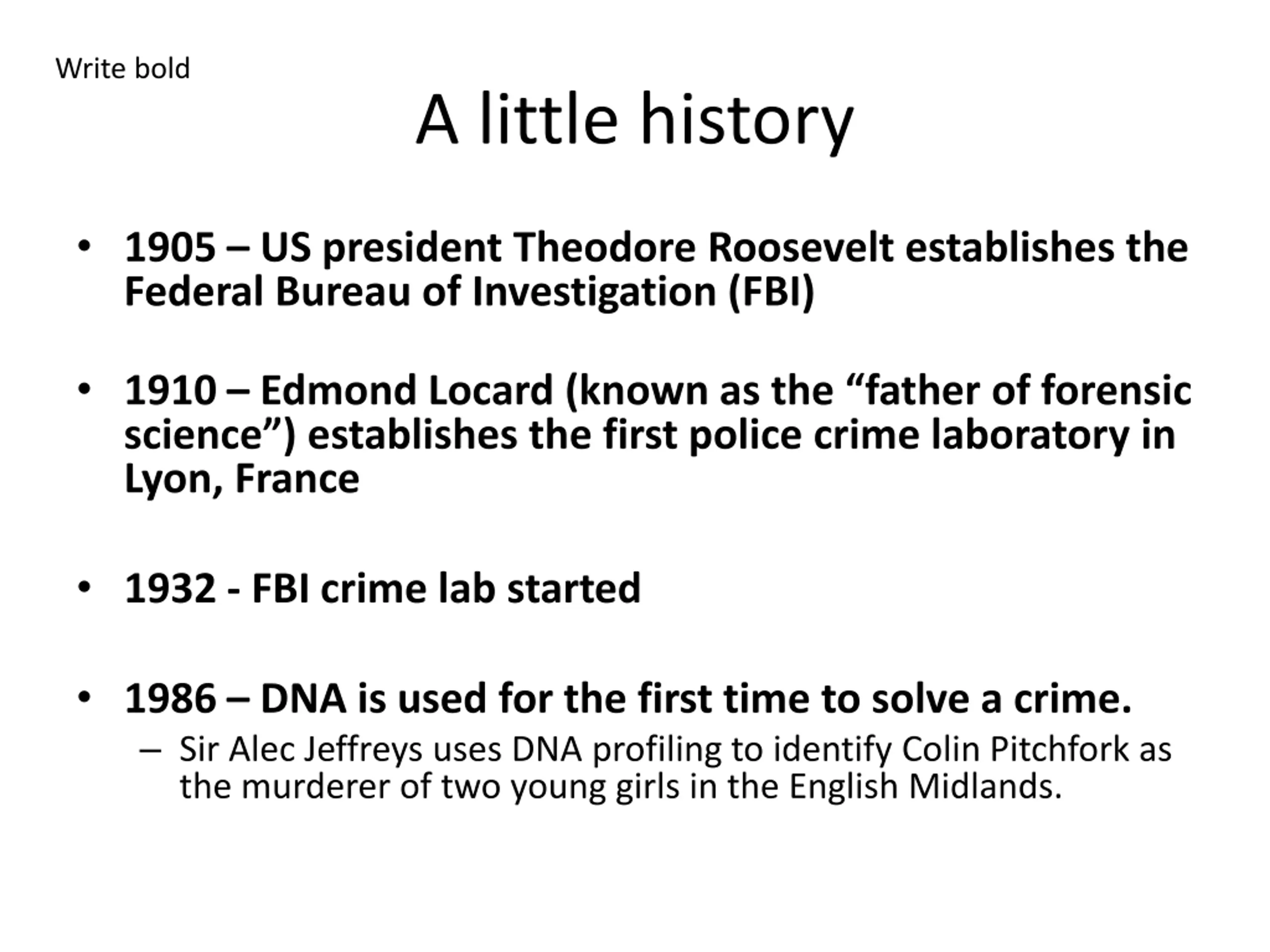 Write bold

A little history

• 1905 – US president Theodore Roosevelt establishes the Federal Bureau of Investigation (FBI)

• 1910 – Edmond Locard (known as the “father of forensic science”) establishes the first police crime laboratory in Lyon, France

• 1932 - FBI crime lab started

• 1986 – DNA is used for the first time to solve a crime.
– Sir Alec Jeffreys uses DNA profiling to identify Colin Pitchfork as the murderer of two young girls in the English Midlands.